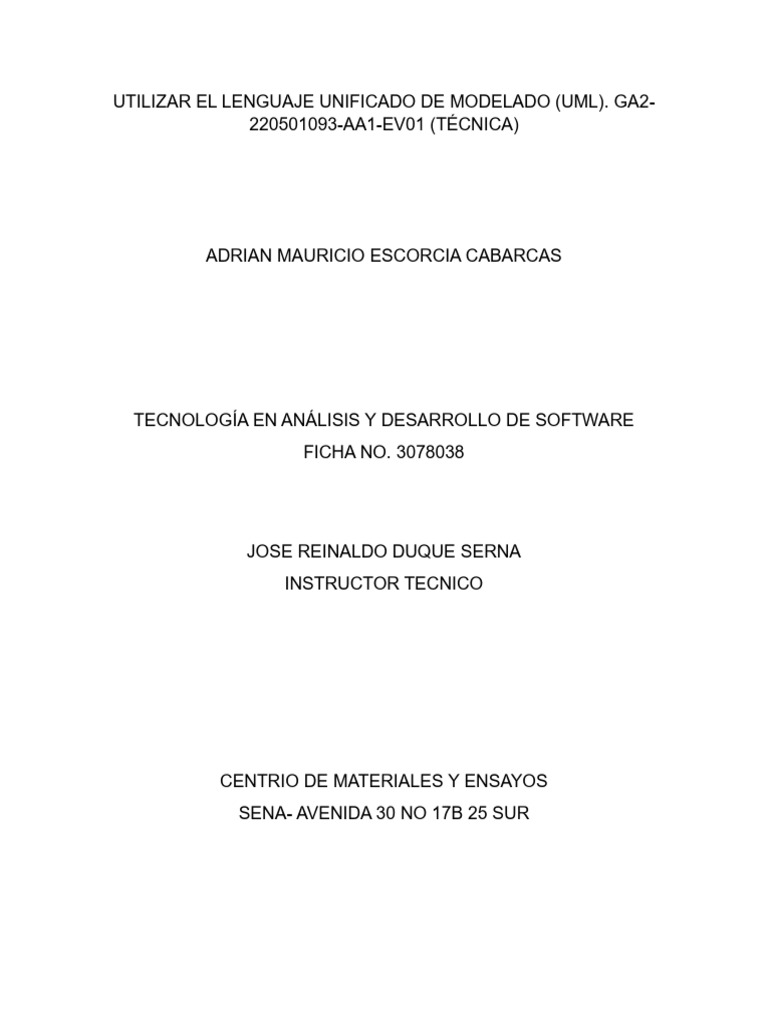 UTILIZAR EL LENGUAJE UNIFICADO DE MODELADO (UML). GA2-220501093-AA1-EV01 (TÉCNICA)

ADRIAN MAURICIO ESCORCIA CABARCAS

TECNOLOGÍA EN ANÁLISIS Y DESARROLLO DE SOFTWARE
FICHA NO. 3078038

JOSE REINALDO DUQUE SERNA
INSTRUCTOR TECNICO

CENTRIO DE MATERIALES Y ENSAYOS
SENA- AVENIDA 30 NO 17B 25 SUR